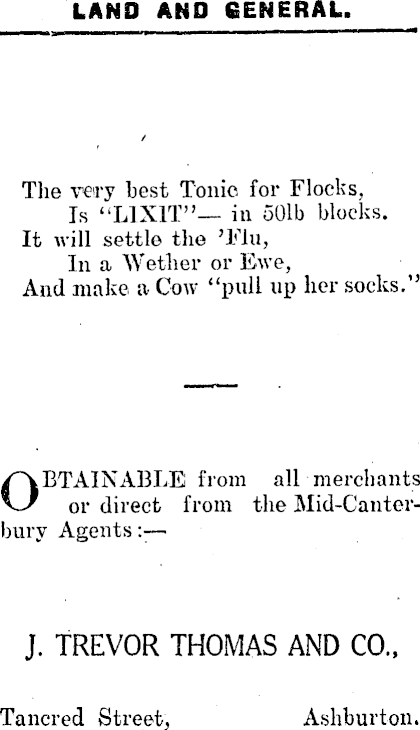 LAND AND GENERAL.

The very best Tonic for Flocks,
Is "LIXIT"— in 50lb blocks.
It will settle the 'Flu,
In a Wether or Ewe,
And make a Cow "pull up her socks."

OBTAINABLE from all merchants or direct from the Mid-Canterbury Agents:—

J. TREVOR THOMAS AND CO.,

Tancred Street, Ashburton.